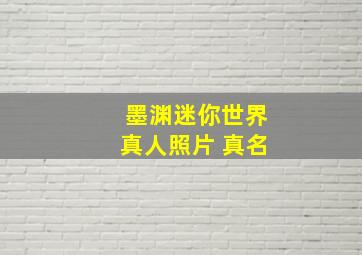 墨渊迷你世界
真人照片 真名